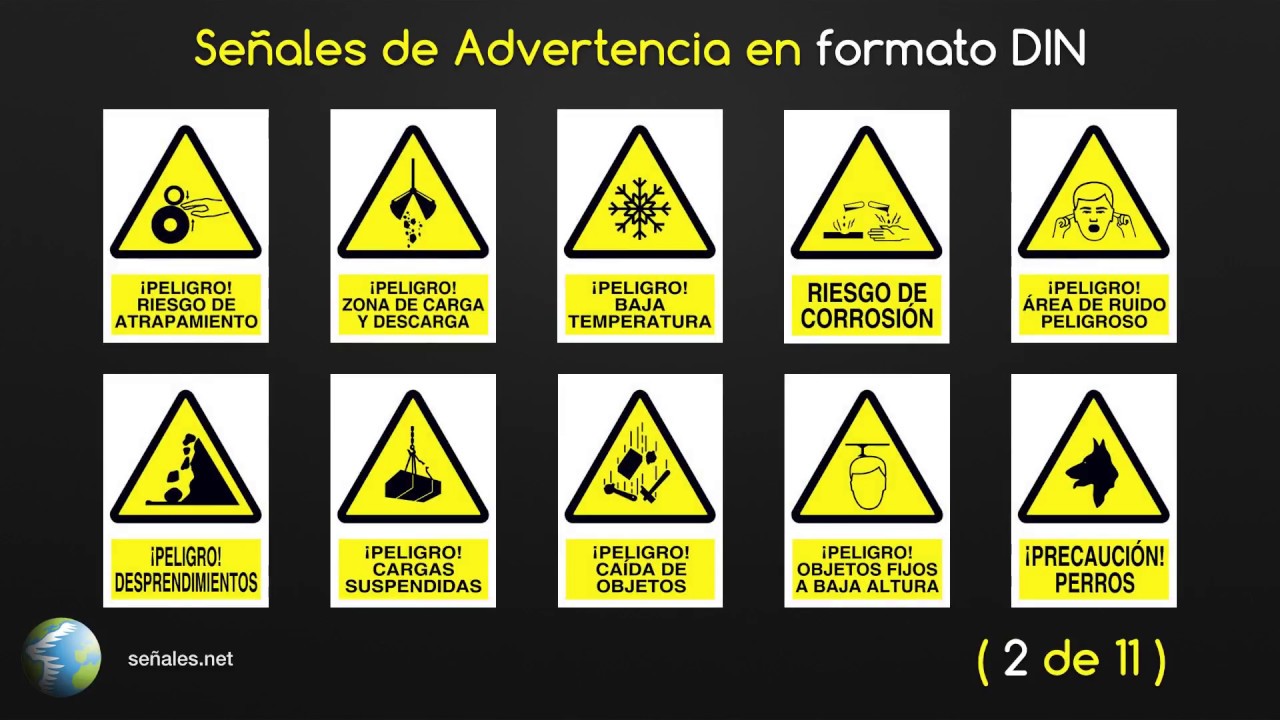 Señales de Advertencia en formato DIN

¡PELIGRO! RIESGO DE ATRAPAMIENTO

¡PELIGRO! ZONA DE CARGA Y DESCARGA

¡PELIGRO! BAJA TEMPERATURA

RIESGO DE CORROSIÓN

¡PELIGRO! ÁREA DE RUIDO PELIGROSO

¡PELIGRO! DESPRENDIMIENTOS

¡PELIGRO! CARGAS SUSPENDIDAS

¡PELIGRO! CAÍDA DE OBJETOS

¡PELIGRO! OBJETOS FIJOS A BAJA ALTURA

¡PRECAUCIÓN! PERROS

señales.net

( 2 de 11 )